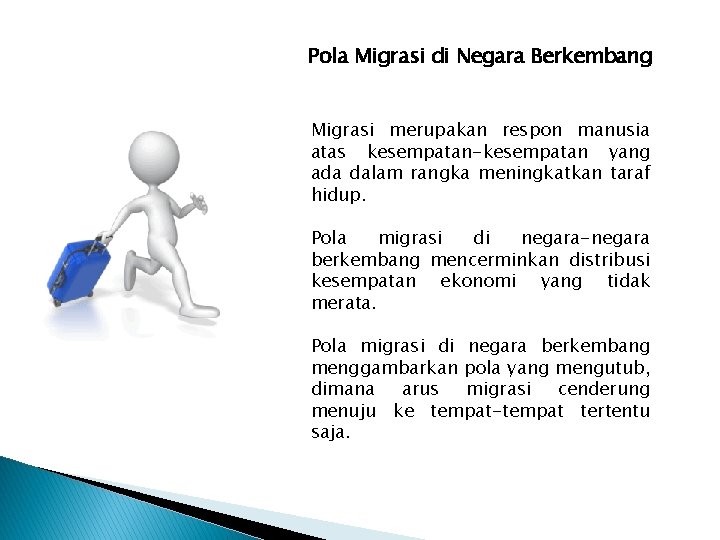 Pola Migrasi di Negara Berkembang

Migrasi merupakan respon manusia atas kesempatan-kesempatan yang ada dalam rangka meningkatkan taraf hidup.

Pola migrasi di negara-negara berkembang mencerminkan distribusi kesempatan ekonomi yang tidak merata.

Pola migrasi di negara berkembang menggambarkan pola yang mengutub, dimana arus migrasi cenderung menuju ke tempat-tempat tertentu saja.